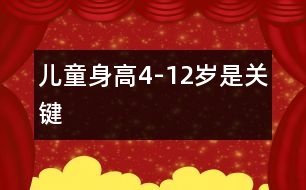 儿童身高4-12岁是关键